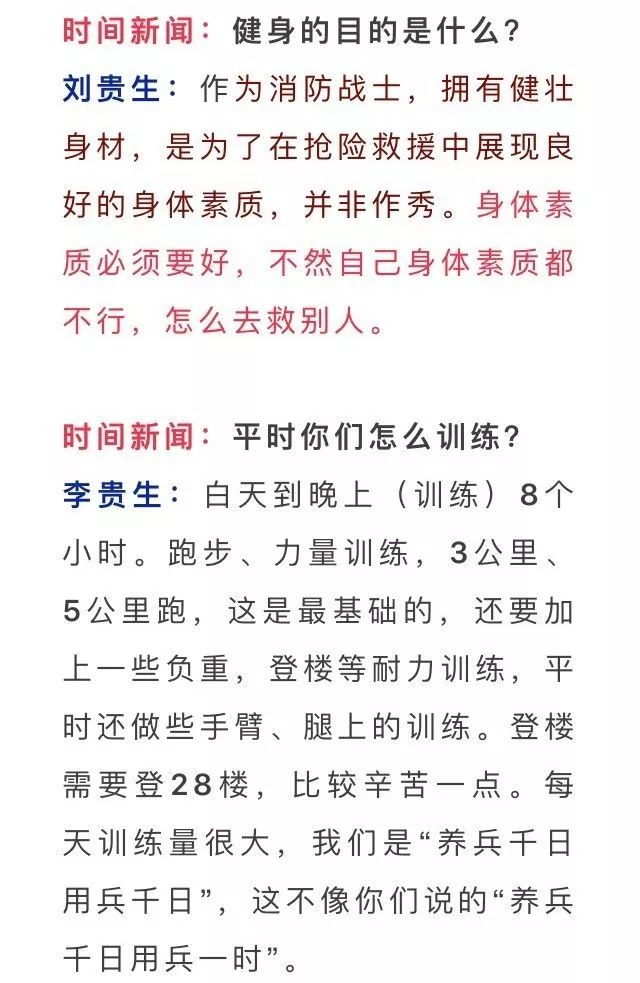 时间新闻：健身的目的是什么？

刘贵生：作为消防战士，拥有健壮身材，是为了在抢险救援中展现良好的身体素质，并非作秀。身体素质必须要好，不然自己身体素质都不行，怎么去救别人。

时间新闻：平时你们怎么训练？

李贵生：白天到晚上（训练）8个小时。跑步、力量训练，3公里、5公里跑，这是最基础的，还要加上一些负重，登楼等耐力训练，平时还做些手臂、腿上的训练。登楼需要登28楼，比较辛苦一点。每天训练量很大，我们是“养兵千日用兵千日”，这不像你们说的“养兵千日用兵一时”。